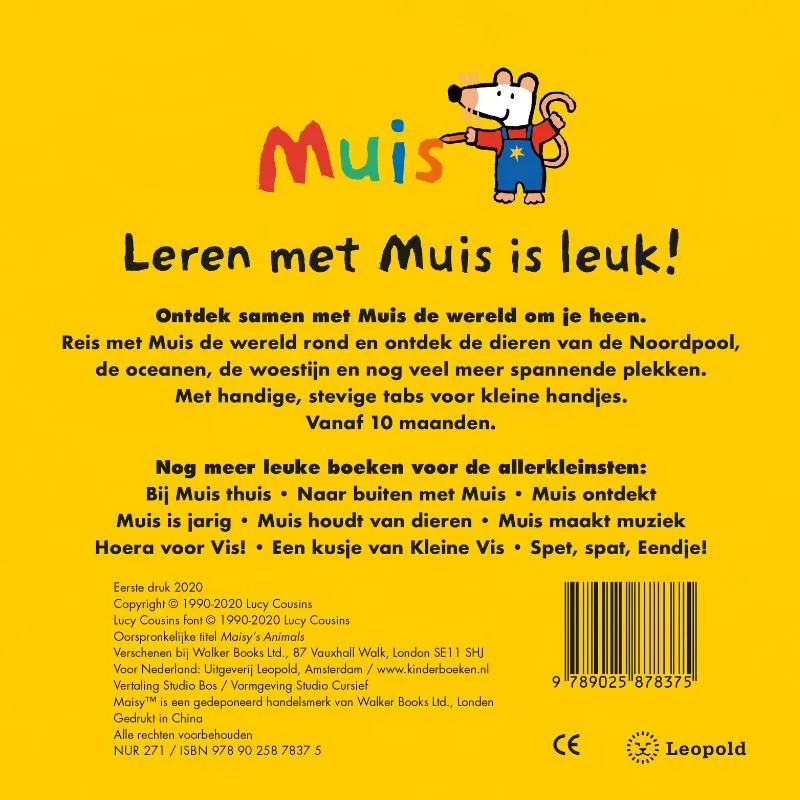 Muis

Leren met Muis is leuk!

Ontdek samen met Muis de wereld om je heen. Reis met Muis de wereld rond en ontdek de dieren van de Noordpool, de oceanen, de woestijn en nog veel meer spannende plekken. Met handige, stevige tabs voor kleine handjes. Vanaf 10 maanden.

Nog meer leuke boeken voor de allerkleinsten: Bij Muis thuis • Naar buiten met Muis • Muis ontdekt Muis is jarig • Muis houdt van dieren • Muis maakt muziek Hoera voor Vis! • Een kusje van Kleine Vis • Spet, spat, Eendje!

Eerste druk 2020
Copyright © 1990-2020 Lucy Cousins
Lucy Cousins font © 1990-2020 Lucy Cousins
Oorspronkelijke titel Maisy's Animals
Verschenen bij Walker Books Ltd., 87 Vauxhall Walk, London SE11 5HJ
Voor Nederland: Uitgeverij Leopold, Amsterdam / www.kinderboeken.nl
Vertaling Studio Bos / Vormgeving Studio Cursief
Maisy™ is een gedeponeerd handelsmerk van Walker Books Ltd., Londen
Gedrukt in China
Alle rechten voorbehouden
NUR 271 / ISBN 978 90 258 7837 5

9 789025 878375

CE

Leopold